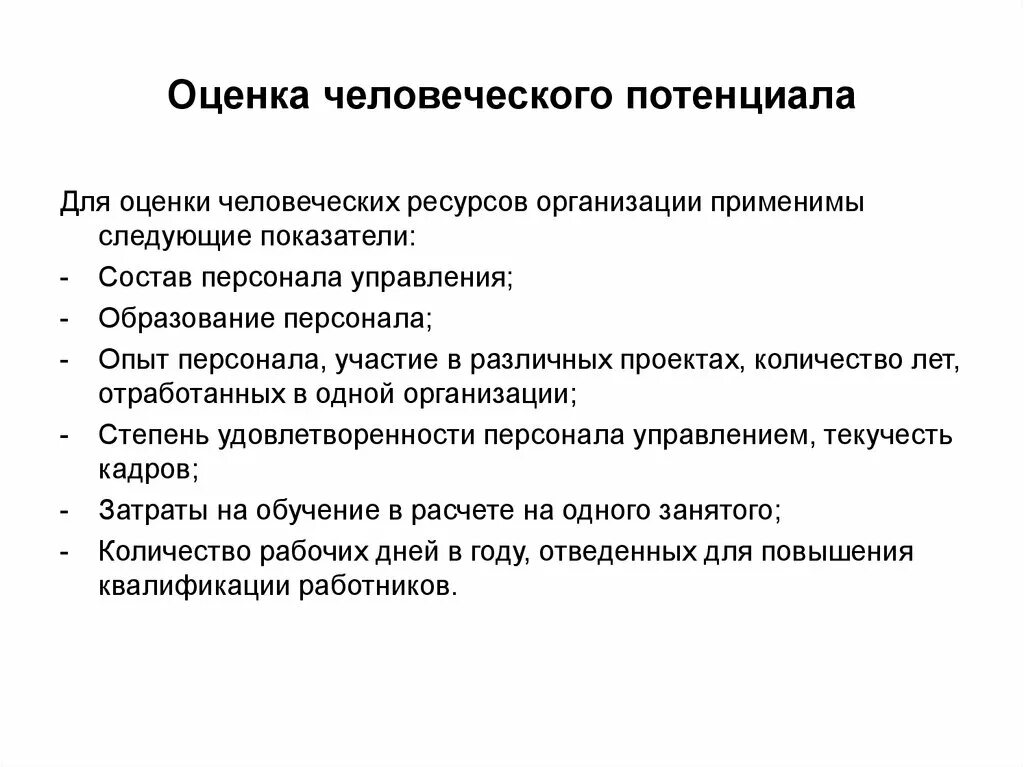 Оценка человеческого потенциала

Для оценки человеческих ресурсов организации применимы следующие показатели:
- Состав персонала управления;
- Образование персонала;
- Опыт персонала, участие в различных проектах, количество лет, отработанных в одной организации;
- Степень удовлетворенности персонала управлением, текучесть кадров;
- Затраты на обучение в расчете на одного занятого;
- Количество рабочих дней в году, отведенных для повышения квалификации работников.